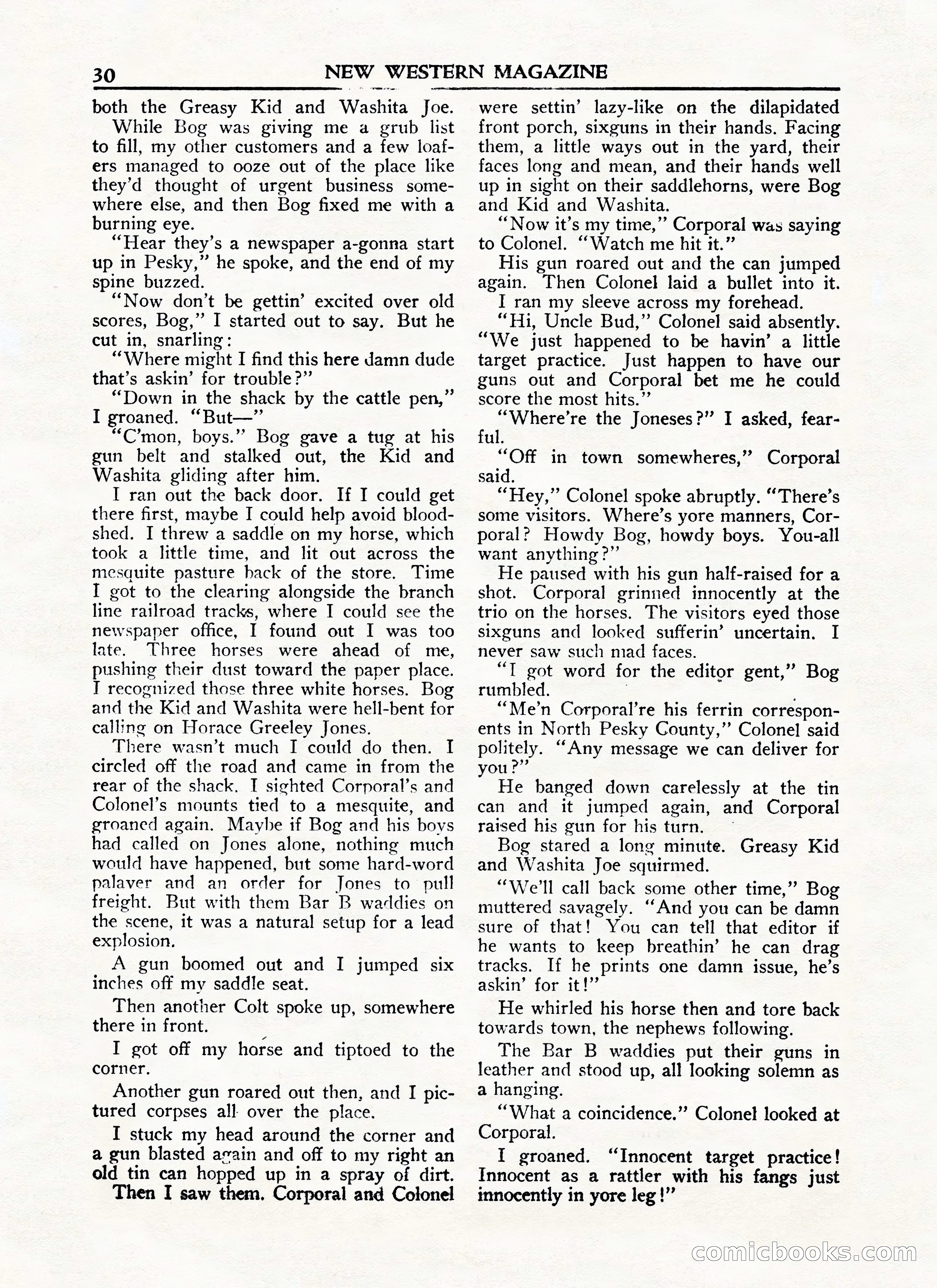 30 NEW WESTERN MAGAZINE

both the Greasy Kid and Washita Joe.

While Bog was giving me a grub list to fill, my other customers and a few loafers managed to ooze out of the place like they'd thought of urgent business somewhere else, and then Bog fixed me with a burning eye.

"Hear they's a newspaper a-gonna start up in Pesky," he spoke, and the end of my spine buzzed.

"Now don't be gettin' excited over old scores, Bog," I started out to say. But he cut in, snarling:

"Where might I find this here damn dude that's askin' for trouble?"

"Down in the shack by the cattle pen," I groaned. "But—"

"C'mon, boys." Bog gave a tug at his gun belt and stalked out, the Kid and Washita gliding after him.

I ran out the back door. If I could get there first, maybe I could help avoid bloodshed. I threw a saddle on my horse, which took a little time, and lit out across the mesquite pasture back of the store. Time I got to the clearing alongside the branch line railroad tracks, where I could see the newspaper office, I found out I was too late. Three horses were ahead of me, pushing their dust toward the paper place. I recognized those three white horses. Bog and the Kid and Washita were hell-bent for calling on Horace Greeley Jones.

There wasn't much I could do then. I circled off the road and came in from the rear of the shack. I sighted Corporal's and Colonel's mounts tied to a mesquite, and groaned again. Maybe if Bog and his boys had called on Jones alone, nothing much would have happened, but some hard-word palaver and an order for Jones to pull freight. But with them Bar B waddies on the scene, it was a natural setup for a lead explosion.

A gun boomed out and I jumped six inches off my saddle seat.

Then another Colt spoke up, somewhere there in front.

I got off my horse and tiptoed to the corner.

Another gun roared out then, and I pictured corpses all over the place.

I stuck my head around the corner and a gun blasted again and off to my right an old tin can hopped up in a spray of dirt.

Then I saw them. Corporal and Colonel were settin' lazy-like on the dilapidated front porch, sixguns in their hands. Facing them, a little ways out in the yard, their faces long and mean, and their hands well up in sight on their saddlehorns, were Bog and Kid and Washita.

"Now it's my time," Corporal was saying to Colonel. "Watch me hit it."

His gun roared out and the can jumped again. Then Colonel laid a bullet into it.

I ran my sleeve across my forehead.

"Hi, Uncle Bud," Colonel said absently. "We just happened to be havin' a little target practice. Just happen to have our guns out and Corporal bet me he could score the most hits."

"Where're the Joneses?" I asked, fearful.

"Off in town somewheres," Corporal said.

"Hey," Colonel spoke abruptly. "There's some visitors. Where's yore manners, Corporal? Howdy Bog, howdy boys. You-all want anything?"

He paused with his gun half-raised for a shot. Corporal grinned innocently at the trio on the horses. The visitors eyed those sixguns and looked sufferin' uncertain. I never saw such mad faces.

"I got word for the editor gent," Bog rumbled.

"Me'n Corporal're his ferrin correspondents in North Pesky County," Colonel said politely. "Any message we can deliver for you?"

He banged down carelessly at the tin can and it jumped again, and Corporal raised his gun for his turn.

Bog stared a long minute. Greasy Kid and Washita Joe squirmed.

"We'll call back some other time," Bog muttered savagely. "And you can be damn sure of that! You can tell that editor if he wants to keep breathin' he can drag tracks. If he prints one damn issue, he's askin' for it!"

He whirled his horse then and tore back towards town, the nephews following.

The Bar B waddies put their guns in leather and stood up, all looking solemn as a hanging.

"What a coincidence." Colonel looked at Corporal.

I groaned. "Innocent target practice! Innocent as a rattler with his fangs just innocently in yore leg!"

comicbooks.com